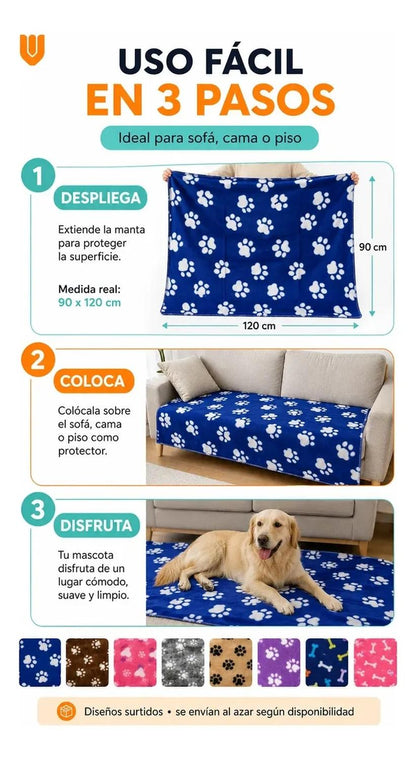 USO FÁCIL
EN 3 PASOS

Ideal para sofá, cama o piso

1
DESPLIEGA

Extiende la manta para proteger la superficie.

Medida real:
90 x 120 cm

90 cm

120 cm

2
COLOCA

Colócala sobre el sofá, cama o piso como protector.

3
DISFRUTA

Tu mascota disfruta de un lugar cómodo, suave y limpio.

Diseños surtidos • se envían al azar según disponibilidad